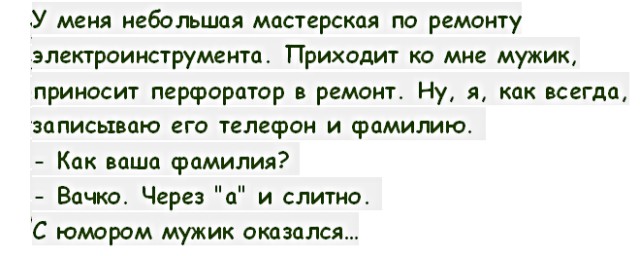 У меня небольшая мастерская по ремонту электроинструмента. Приходит ко мне мужик, приносит перфоратор в ремонт. Ну, я, как всегда, записываю его телефон и фамилию.
- Как ваша фамилия?
- Вачко. Через "а" и слитно.
С юмором мужик оказался...